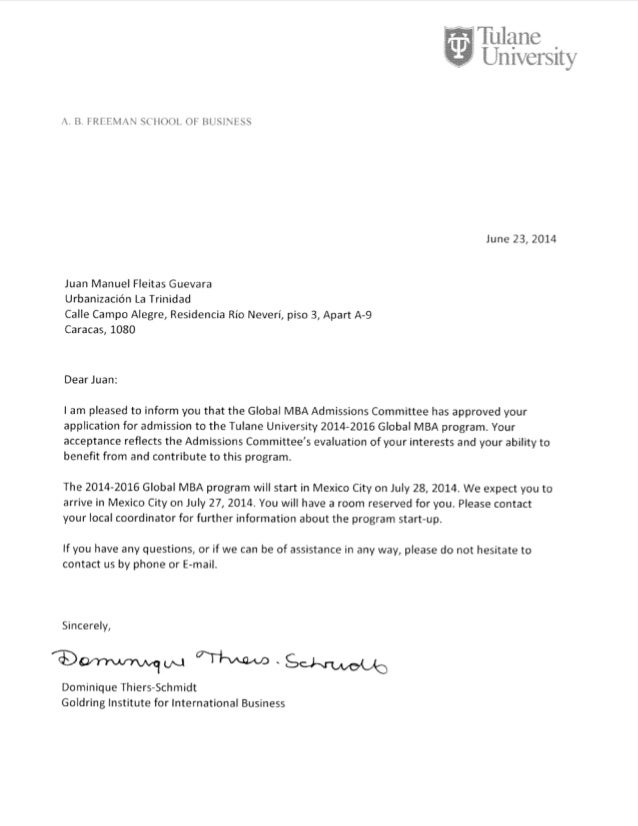 Tulane University

A. B. FREEMAN SCHOOL OF BUSINESS

June 23, 2014

Juan Manuel Fleitas Guevara
Urbanización La Trinidad
Calle Campo Alegre, Residencia Río Neverí, piso 3, Apart A-9
Caracas, 1080

Dear Juan:

I am pleased to inform you that the Global MBA Admissions Committee has approved your application for admission to the Tulane University 2014-2016 Global MBA program. Your acceptance reflects the Admissions Committee's evaluation of your interests and your ability to benefit from and contribute to this program.

The 2014-2016 Global MBA program will start in Mexico City on July 28, 2014. We expect you to arrive in Mexico City on July 27, 2014. You will have a room reserved for you. Please contact your local coordinator for further information about the program start-up.

If you have any questions, or if we can be of assistance in any way, please do not hesitate to contact us by phone or E-mail.

Sincerely,

Dominique Thiers-Schmidt

Dominique Thiers-Schmidt
Goldring Institute for International Business